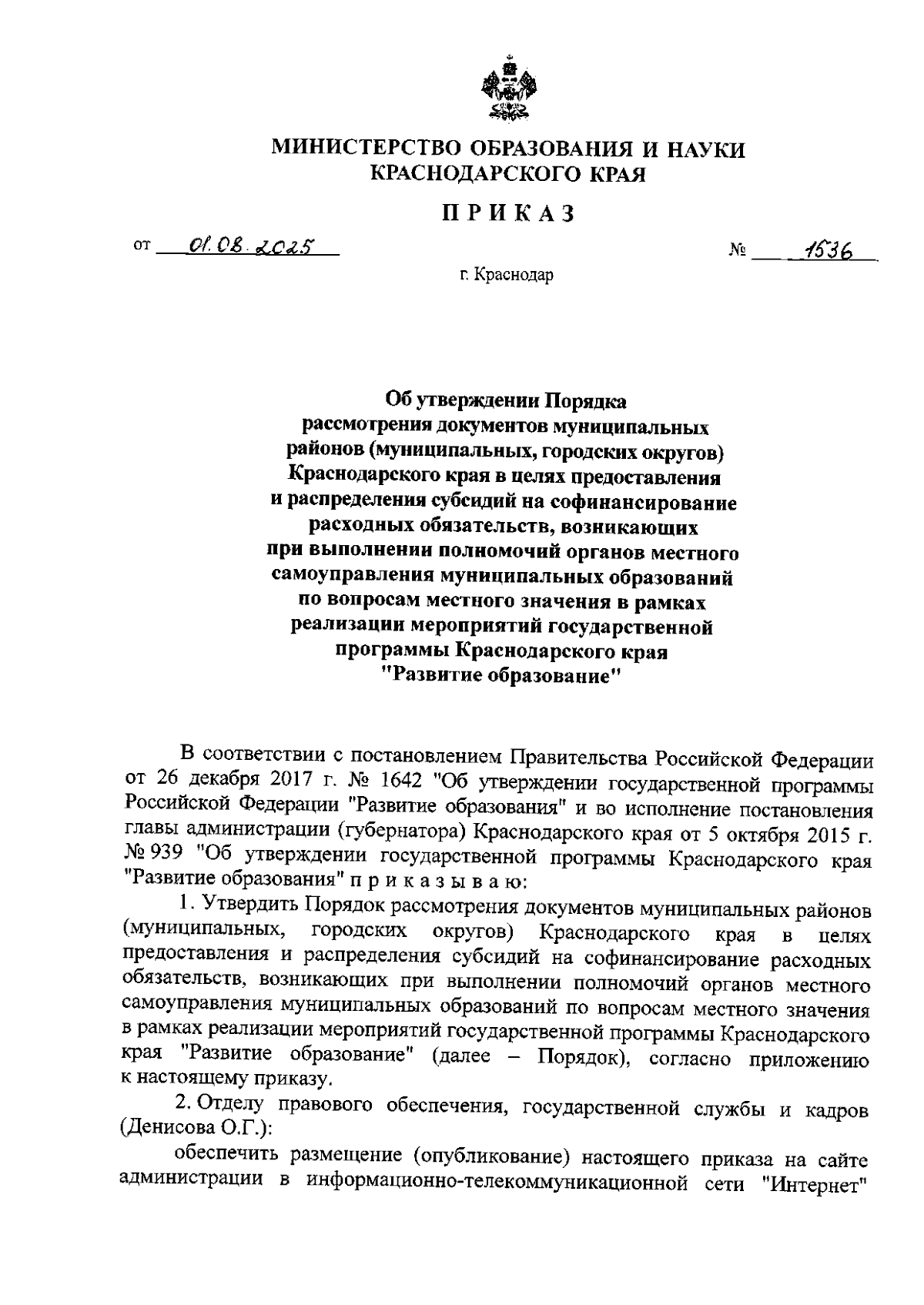 МИНИСТЕРСТВО ОБРАЗОВАНИЯ И НАУКИ
КРАСНОДАРСКОГО КРАЯ

ПРИКАЗ

от 01.08.2025 № 1536

г. Краснодар

Об утверждении Порядка рассмотрения документов муниципальных районов (муниципальных, городских округов) Краснодарского края в целях предоставления и распределения субсидий на софинансирование расходных обязательств, возникающих при выполнении полномочий органов местного самоуправления муниципальных образований по вопросам местного значения в рамках реализации мероприятий государственной программы Краснодарского края "Развитие образование"

В соответствии с постановлением Правительства Российской Федерации от 26 декабря 2017 г. № 1642 "Об утверждении государственной программы Российской Федерации "Развитие образования" и во исполнение постановления главы администрации (губернатора) Краснодарского края от 5 октября 2015 г. № 939 "Об утверждении государственной программы Краснодарского края "Развитие образования" п р и к а з ы в а ю:

1. Утвердить Порядок рассмотрения документов муниципальных районов (муниципальных, городских округов) Краснодарского края в целях предоставления и распределения субсидий на софинансирование расходных обязательств, возникающих при выполнении полномочий органов местного самоуправления муниципальных образований по вопросам местного значения в рамках реализации мероприятий государственной программы Краснодарского края "Развитие образование" (далее – Порядок), согласно приложению к настоящему приказу.

2. Отделу правового обеспечения, государственной службы и кадров (Денисова О.Г.):

обеспечить размещение (опубликование) настоящего приказа на сайте администрации в информационно-телекоммуникационной сети "Интернет"